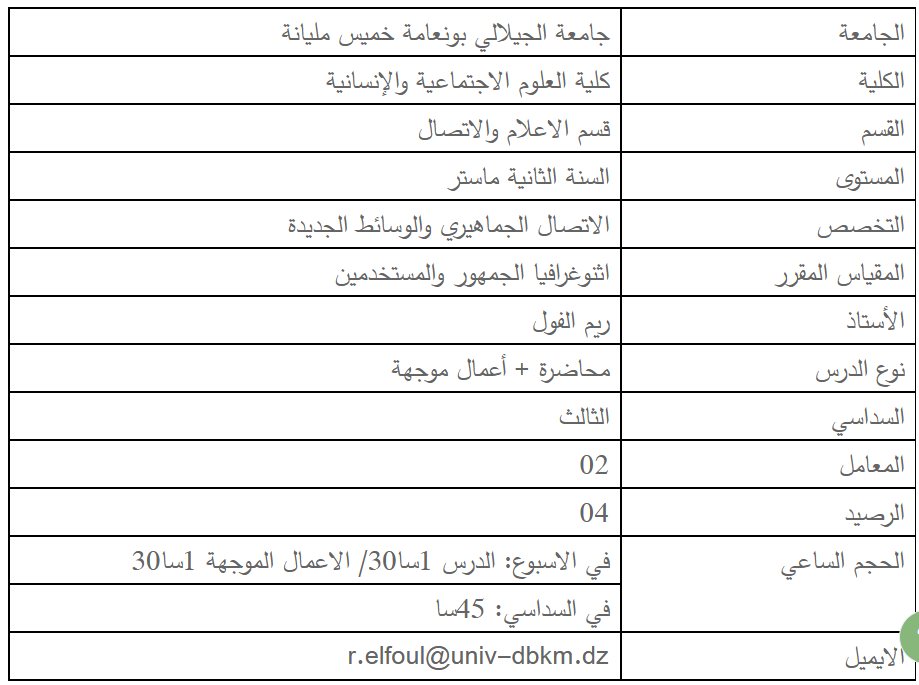 | الجامعة | جامعة الجيلالي بونعامة خميس مليانة |
|---|---|
| الكلية | كلية العلوم الاجتماعية والإنسانية |
| القسم | قسم الاعلام والاتصال |
| المستوى | السنة الثانية ماستر |
| التخصص | الاتصال الجماهيري والوسائط الجديدة |
| المقياس المقرر | اثوغرافيا الجمهور والمستخدمين |
| الأستاذ | ريم الفول |
| نوع الدرس | محاضرة + أعمال موجهة |
| السداسي | الثالث |
| المعامل | 02 |
| الرصيد | 04 |
| الحجم الساعي | في الاسبوع: الدرس 1سا30/ الاعمال الموجهة 1سا30 |
| | في السداسي: 45سا |
| الايميل | r.elfoul@univ-dbkm.dz |